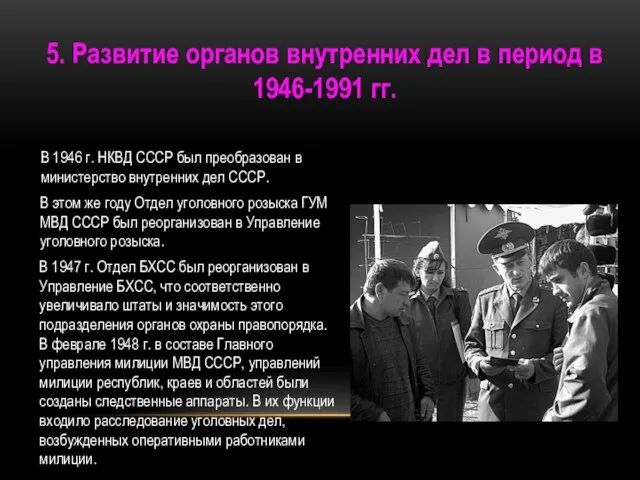 5. Развитие органов внутренних дел в период в 1946-1991 гг.

В 1946 г. НКВД СССР был преобразован в министерство внутренних дел СССР.

В этом же году Отдел уголовного розыска ГУМ МВД СССР был реорганизован в Управление уголовного розыска.

В 1947 г. Отдел БХСС был реорганизован в Управление БХСС, что соответственно увеличивало штаты и значимость этого подразделения органов охраны правопорядка. В феврале 1948 г. в составе Главного управления милиции МВД СССР, управлений милиции республик, краев и областей были созданы следственные аппараты. В их функции входило расследование уголовных дел, возбужденных оперативными работниками милиции.